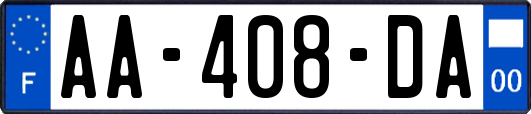 F
AA-408-DA
00